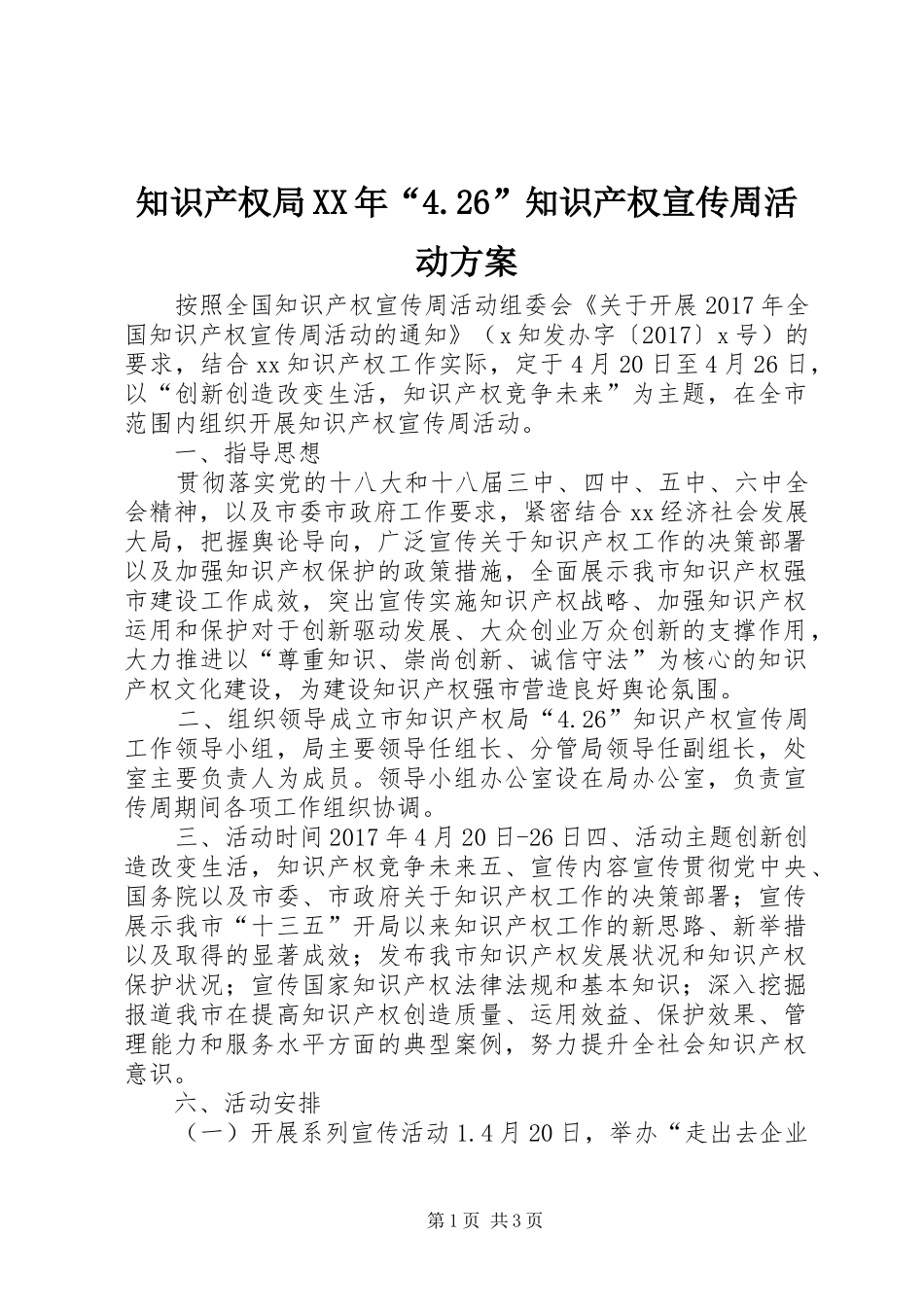 知识产权局XX年“4.26”知识产权宣传周活动方案

按照全国知识产权宣传周活动组委会《关于开展2017年全国知识产权宣传周活动的通知》（x知发办字〔2017〕x号）的要求，结合xx知识产权工作实际，定于4月20日至4月26日，以“创新创造改变生活，知识产权竞争未来”为主题，在全市范围内组织开展知识产权宣传周活动。

一、指导思想

贯彻落实党的十八大和十八届三中、四中、五中、六中全会精神，以及市委市政府工作要求，紧密结合xx经济社会发展大局，把握舆论导向，广泛宣传关于知识产权工作的决策部署以及加强知识产权保护的政策措施，全面展示我市知识产权强市建设工作成效，突出宣传实施知识产权战略、加强知识产权运用和保护对于创新驱动发展、大众创业万众创新的支撑作用，大力推进以“尊重知识、崇尚创新、诚信守法”为核心的知识产权文化建设，为建设知识产权强市营造良好舆论氛围。

二、组织领导成立市知识产权局“4.26”知识产权宣传周工作领导小组，局主要领导任组长、分管局领导任副组长，处室主要负责人为成员。领导小组办公室设在局办公室，负责宣传周期间各项工作组织协调。

三、活动时间2017年4月20日-26日四、活动主题创新创造改变生活，知识产权竞争未来五、宣传内容宣传贯彻党中央、国务院以及市委、市政府关于知识产权工作的决策部署；宣传展示我市“十三五”开局以来知识产权工作的新思路、新举措以及取得的显著成效；发布我市知识产权发展状况和知识产权保护状况；宣传国家知识产权法律法规和基本知识；深入挖掘报道我市在提高知识产权创造质量、运用效益、保护效果、管理能力和服务水平方面的典型案例，努力提升全社会知识产权意识。

六、活动安排

（一）开展系列宣传活动1.4月20日，举办“走出去企业

第1页 共3页